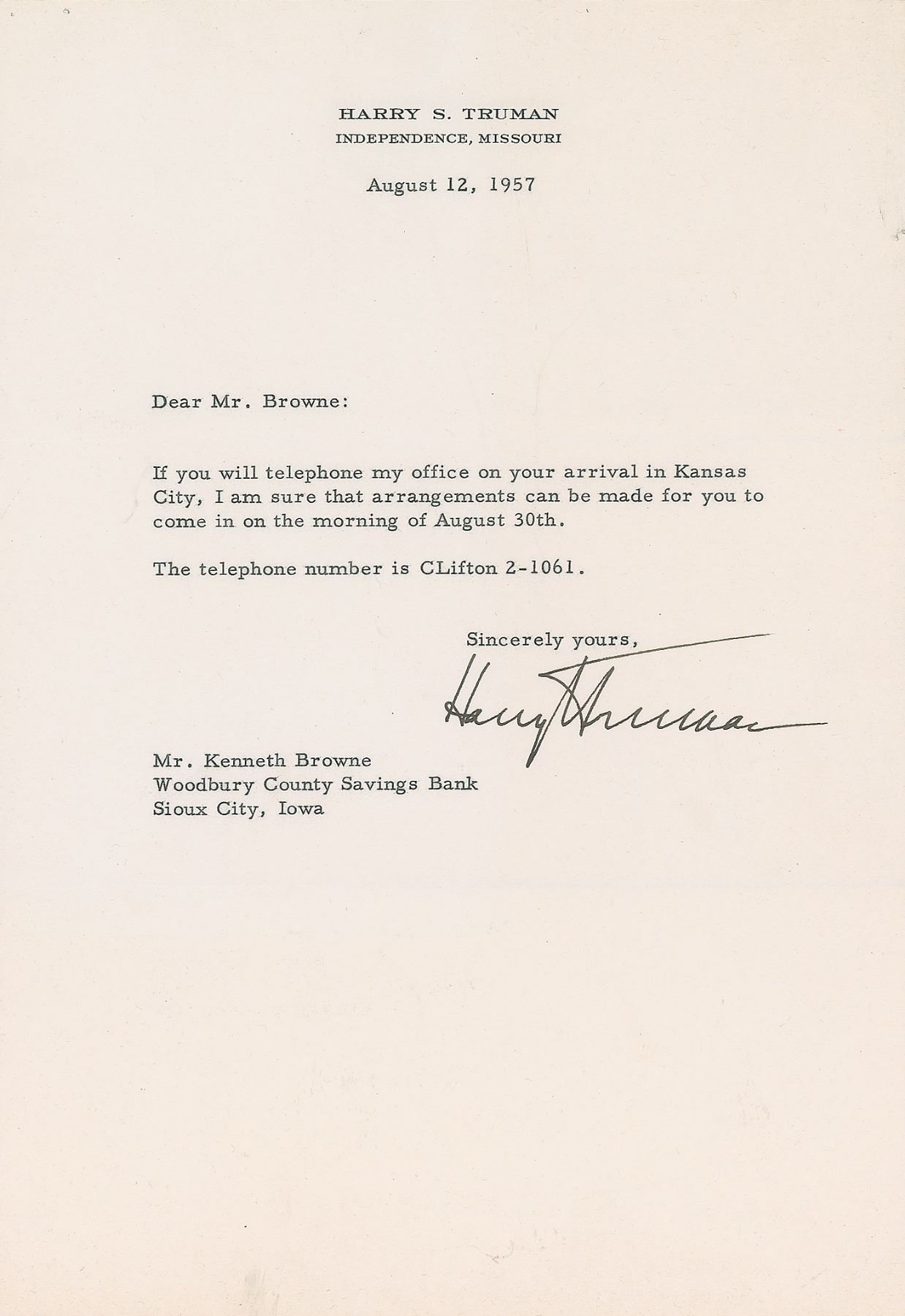 HARRY S. TRUMAN
INDEPENDENCE, MISSOURI

August 12, 1957

Dear Mr. Browne:

If you will telephone my office on your arrival in Kansas City, I am sure that arrangements can be made for you to come in on the morning of August 30th.

The telephone number is CLifton 2-1061.

Sincerely yours,

Harry Truman

Mr. Kenneth Browne
Woodbury County Savings Bank
Sioux City, Iowa